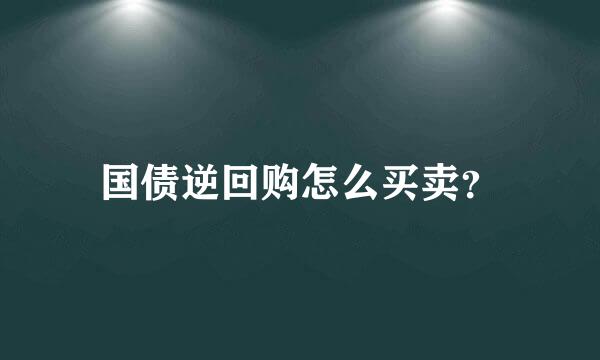 国债逆回购怎么买卖?